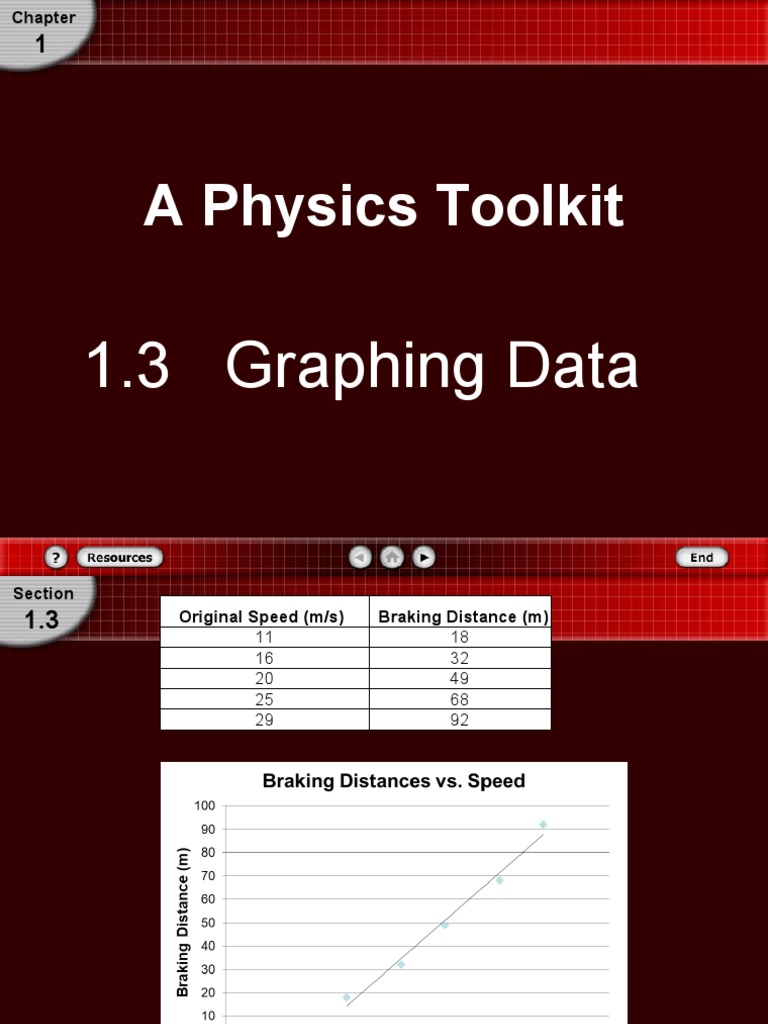 Chapter
1

A Physics Toolkit

1.3 Graphing Data

?
Resources
End

Section
1.3

| Original Speed (m/s) | Braking Distance (m) |
|---|---|
| 11 | 18 |
| 16 | 32 |
| 20 | 49 |
| 25 | 68 |
| 29 | 92 |

Braking Distances vs. Speed

Braking Distance (m)

100
90
80
70
60
50
40
30
20
10